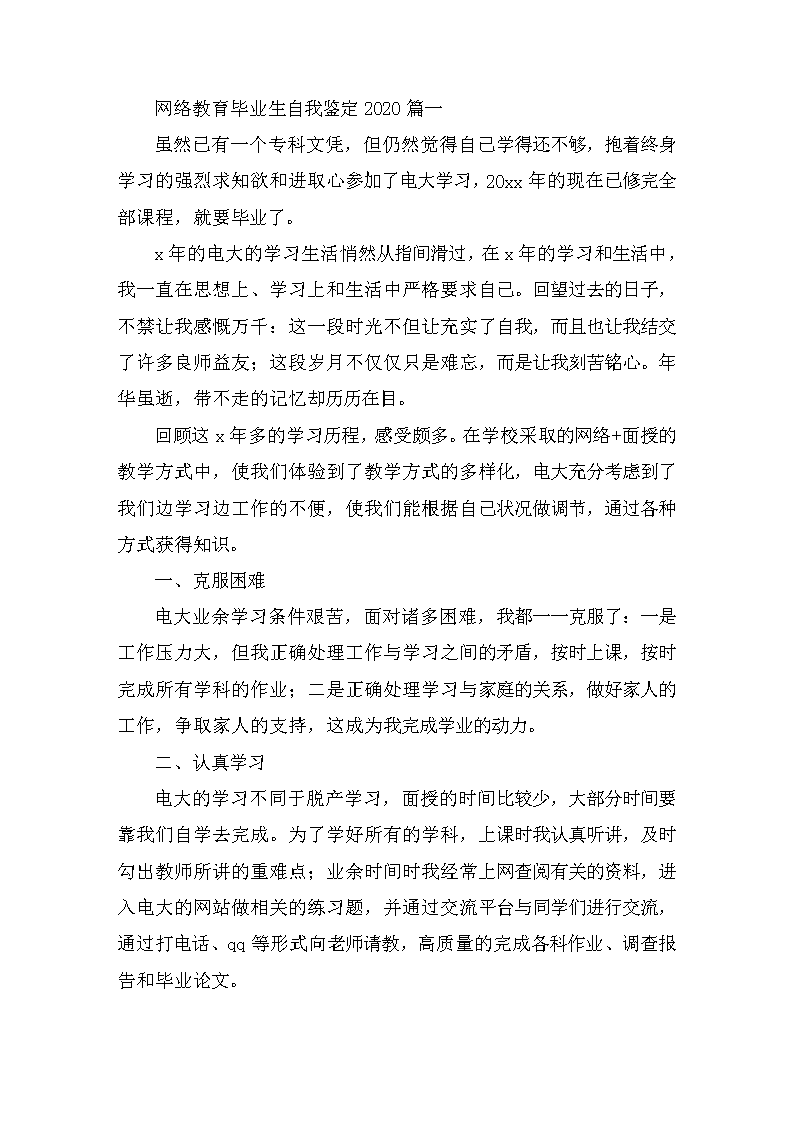 网络教育毕业生自我鉴定 2020 篇一

虽然已有一个专科文凭，但仍然觉得自己学得还不够，抱着终身学习的强烈求知欲和进取心参加了电大学习，20xx 年的现在已修完全部课程，就要毕业了。

x 年的电大的学习生活悄然从指间滑过，在 x 年的学习和生活中，我一直在思想上、学习上和生活中严格要求自己。回望过去的日子，不禁让我感慨万千：这一段时光不但让充实了自我，而且也让我结交了许多良师益友；这段岁月不仅仅只是难忘，而是让我刻苦铭心。年华虽逝，带不走的记忆却历历在目。

回顾这 x 年多的学习历程，感受颇多。在学校采取的网络+面授的教学方式中，使我们体验到了教学方式的多样化，电大充分考虑到了我们边学习边工作的不便，使我们能根据自己状况做调节，通过各种方式获得知识。

一、克服困难

电大业余学习条件艰苦，面对诸多困难，我都一一克服了：一是工作压力大，但我正确处理工作与学习之间的矛盾，按时上课，按时完成所有学科的作业；二是正确处理学习与家庭的关系，做好家人的工作，争取家人的支持，这成为我完成学业的动力。

二、认真学习

电大的学习不同于脱产学习，面授的时间比较少，大部分时间要靠我们自学去完成。为了学好所有的学科，上课时我认真听讲，及时勾出教师所讲的重难点；业余时间时我经常上网查阅有关的资料，进入电大的网站做相关的练习题，并通过交流平台与同学们进行交流，通过打电话、qq 等形式向老师请教，高质量的完成各科作业、调查报告和毕业论文。